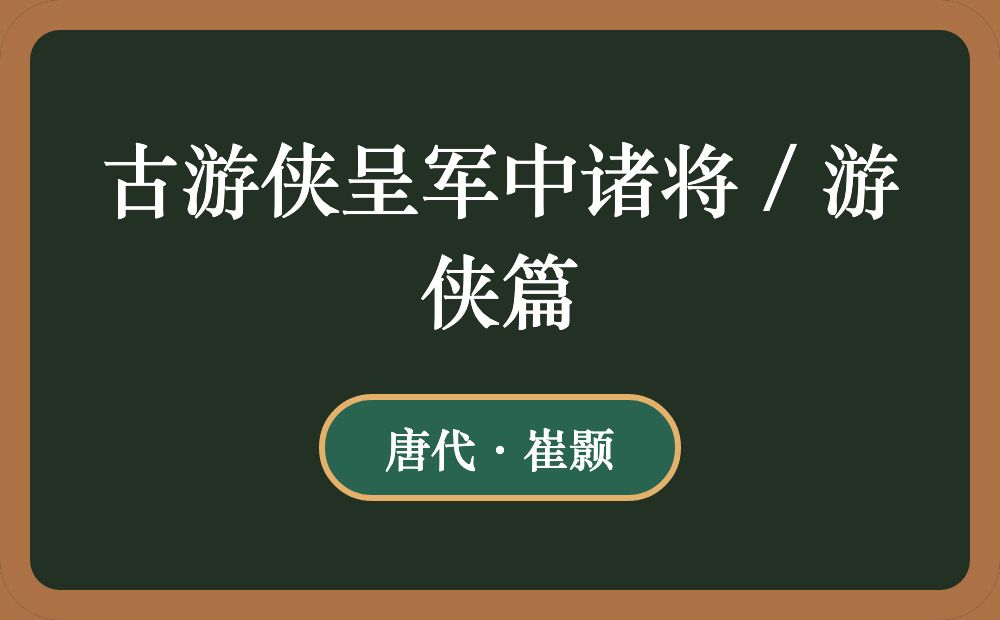 古游侠呈军中诸将 / 游侠篇

唐代 · 崔颢